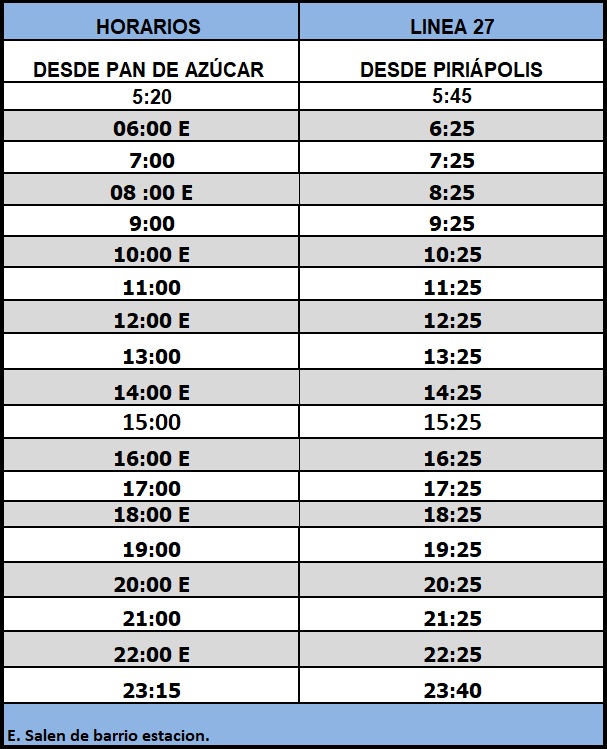 | HORARIOS | LINEA 27 |
|---|---|
| DESDE PAN DE AZÚCAR | DESDE PIRIÁPOLIS |
| 5:20 | 5:45 |
| 06:00 E | 6:25 |
| 7:00 | 7:25 |
| 08 :00 E | 8:25 |
| 9:00 | 9:25 |
| 10:00 E | 10:25 |
| 11:00 | 11:25 |
| 12:00 E | 12:25 |
| 13:00 | 13:25 |
| 14:00 E | 14:25 |
| 15:00 | 15:25 |
| 16:00 E | 16:25 |
| 17:00 | 17:25 |
| 18:00 E | 18:25 |
| 19:00 | 19:25 |
| 20:00 E | 20:25 |
| 21:00 | 21:25 |
| 22:00 E | 22:25 |
| 23:15 | 23:40 |

E. Salen de barrio estacion.